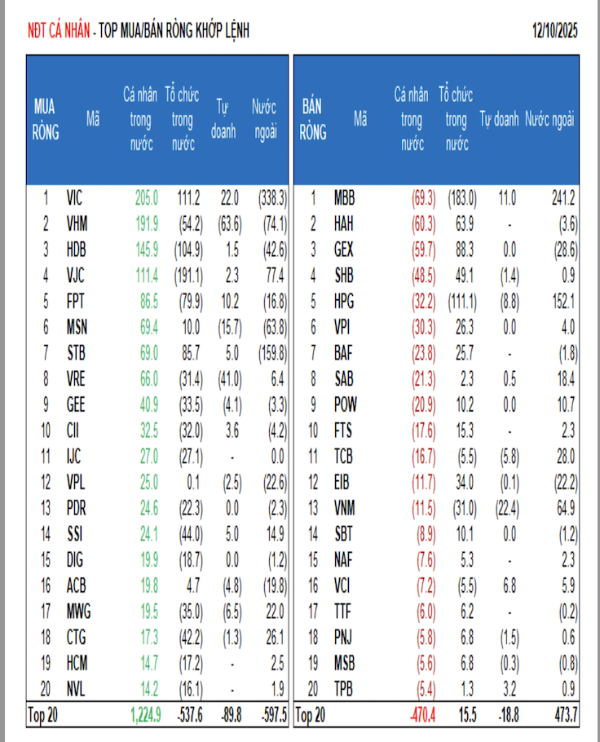 NĐT CÁ NHÂN - TOP MUA/BÁN RÒNG KHỚP LỆNH

12/10/2025

| MUA RÒNG | Mã | Cá nhân trong nước | Tổ chức trong nước | Tự doanh | Nước ngoài |
|---|---|---|---|---|---|
| 1 | VIC | 205.0 | 111.2 | 22.0 | (338.3) |
| 2 | VHM | 191.9 | (54.2) | (63.6) | (74.1) |
| 3 | HDB | 145.9 | (104.9) | 1.5 | (42.6) |
| 4 | VJC | 111.4 | (191.1) | 2.3 | 77.4 |
| 5 | FPT | 86.5 | (79.9) | 10.2 | (16.8) |
| 6 | MSN | 69.4 | 10.0 | (15.7) | (63.8) |
| 7 | STB | 69.0 | 85.7 | 5.0 | (159.8) |
| 8 | VRE | 66.0 | (31.4) | (41.0) | 6.4 |
| 9 | GEE | 40.9 | (33.5) | (4.1) | (3.3) |
| 10 | CII | 32.5 | (32.0) | 3.6 | (4.2) |
| 11 | IJC | 27.0 | (27.1) | - | 0.0 |
| 12 | VPL | 25.0 | 0.1 | (2.5) | (22.6) |
| 13 | PDR | 24.6 | (22.3) | 0.0 | (2.3) |
| 14 | SSI | 24.1 | (44.0) | 5.0 | 14.9 |
| 15 | DIG | 19.9 | (18.7) | 0.0 | (1.2) |
| 16 | ACB | 19.8 | 4.7 | (4.8) | (19.8) |
| 17 | MWG | 19.5 | (35.0) | (6.5) | 22.0 |
| 18 | CTG | 17.3 | (42.2) | (1.3) | 26.1 |
| 19 | HCM | 14.7 | (17.2) | - | 2.5 |
| 20 | NVL | 14.2 | (16.1) | - | 1.9 |
| Top 20 | | 1,224.9 | -537.6 | -89.8 | -597.5 |

| BÁN RÒNG | Mã | Cá nhân trong nước | Tổ chức trong nước | Tự doanh | Nước ngoài |
|---|---|---|---|---|---|
| 1 | MBB | (69.3) | (183.0) | 11.0 | 241.2 |
| 2 | HAH | (60.3) | 63.9 | - | (3.6) |
| 3 | GEX | (59.7) | 88.3 | 0.0 | (28.6) |
| 4 | SHB | (48.5) | 49.1 | (1.4) | 0.9 |
| 5 | HPG | (32.2) | (111.1) | (8.8) | 152.1 |
| 6 | VPI | (30.3) | 26.3 | 0.0 | 4.0 |
| 7 | BAF | (23.8) | 25.7 | - | (1.8) |
| 8 | SAB | (21.3) | 2.3 | 0.5 | 18.4 |
| 9 | POW | (20.9) | 10.2 | 0.0 | 10.7 |
| 10 | FTS | (17.6) | 15.3 | - | 2.3 |
| 11 | TCB | (16.7) | (5.5) | (5.8) | 28.0 |
| 12 | EIB | (11.7) | 34.0 | (0.1) | (22.2) |
| 13 | VNM | (11.5) | (31.0) | (22.4) | 64.9 |
| 14 | SBT | (8.9) | 10.1 | 0.0 | (1.2) |
| 15 | NAF | (7.6) | 5.3 | - | 2.3 |
| 16 | VCI | (7.2) | (5.5) | 6.8 | 5.9 |
| 17 | TTF | (6.0) | 6.2 | - | (0.2) |
| 18 | PNJ | (5.8) | 6.8 | (1.5) | 0.6 |
| 19 | MSB | (5.6) | 6.8 | (0.3) | (0.8) |
| 20 | TPB | (5.4) | 1.3 | 3.2 | 0.9 |
| Top 20 | | -470.4 | 15.5 | -18.8 | 473.7 |